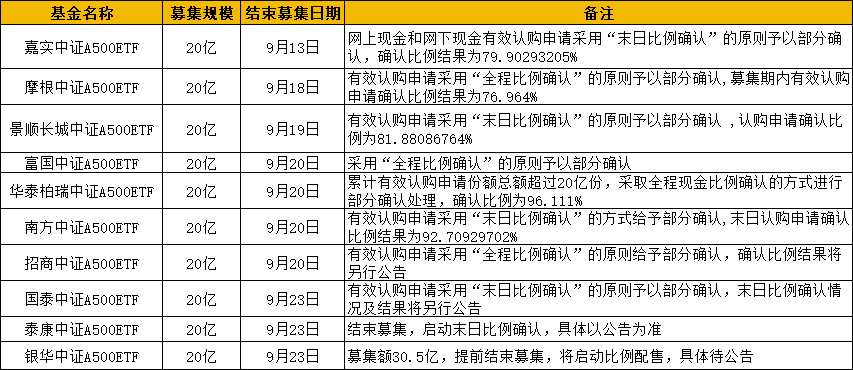 | 基金名称 | 募集规模 | 结束募集日期 | 备注 |
|---|---|---|---|
| 嘉实中证A500ETF | 20亿 | 9月13日 | 网上现金和网下现金有效认购申请采用“末日比例确认”的原则予以部分确认，确认比例结果为79.90293205% |
| 摩根中证A500ETF | 20亿 | 9月18日 | 有效认购申请采用“全程比例确认”的原则予以部分确认，募集期内有效认购申请确认比例结果为76.964% |
| 景顺长城中证A500ETF | 20亿 | 9月19日 | 有效认购申请采用“末日比例确认”的原则予以部分确认，认购申请确认比例为81.88086764% |
| 富国中证A500ETF | 20亿 | 9月20日 | 采用“全程比例确认”的原则予以部分确认 |
| 华泰柏瑞中证A500ETF | 20亿 | 9月20日 | 累计有效认购申请份额总额超过20亿份，采取全程现金比例确认的方式进行部分确认处理，确认比例为96.111% |
| 南方中证A500ETF | 20亿 | 9月20日 | 有效认购申请采用“末日比例确认”的方式给予部分确认，末日认购申请确认比例结果为92.70929702% |
| 招商中证A500ETF | 20亿 | 9月20日 | 有效认购申请采用“全程比例确认”的原则给予部分确认，确认比例结果将另行公告 |
| 国泰中证A500ETF | 20亿 | 9月23日 | 有效认购申请采用“末日比例确认”的原则予以部分确认，末日比例确认情况及结果将另行公告 |
| 泰康中证A500ETF | 20亿 | 9月23日 | 结束募集，启动末日比例确认，具体以公告为准 |
| 银华中证A500ETF | 20亿 | 9月23日 | 募集额30.5亿，提前结束募集，将启动比例配售，具体待公告 |